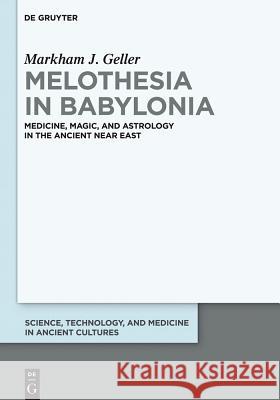 DE GRUYTER

Markham J. Geller

MELOTHESIA IN BABYLONIA

MEDICINE, MAGIC, AND ASTROLOGY IN THE ANCIENT NEAR EAST

SCIENCE, TECHNOLOGY, AND MEDICINE IN ANCIENT CULTURES

DE G

Kraina Książek